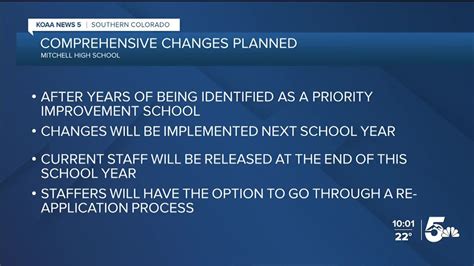 KOAA NEWS 5 | SOUTHERN COLORADO

COMPREHENSIVE CHANGES PLANNED
MITCHELL HIGH SCHOOL

• AFTER YEARS OF BEING IDENTIFIED AS A PRIORITY IMPROVEMENT SCHOOL

• CHANGES WILL BE IMPLEMENTED NEXT SCHOOL YEAR

• CURRENT STAFF WILL BE RELEASED AT THE END OF THIS SCHOOL YEAR

• STAFFERS WILL HAVE THE OPTION TO GO THROUGH A RE-APPLICATION PROCESS

10:01
22°
5